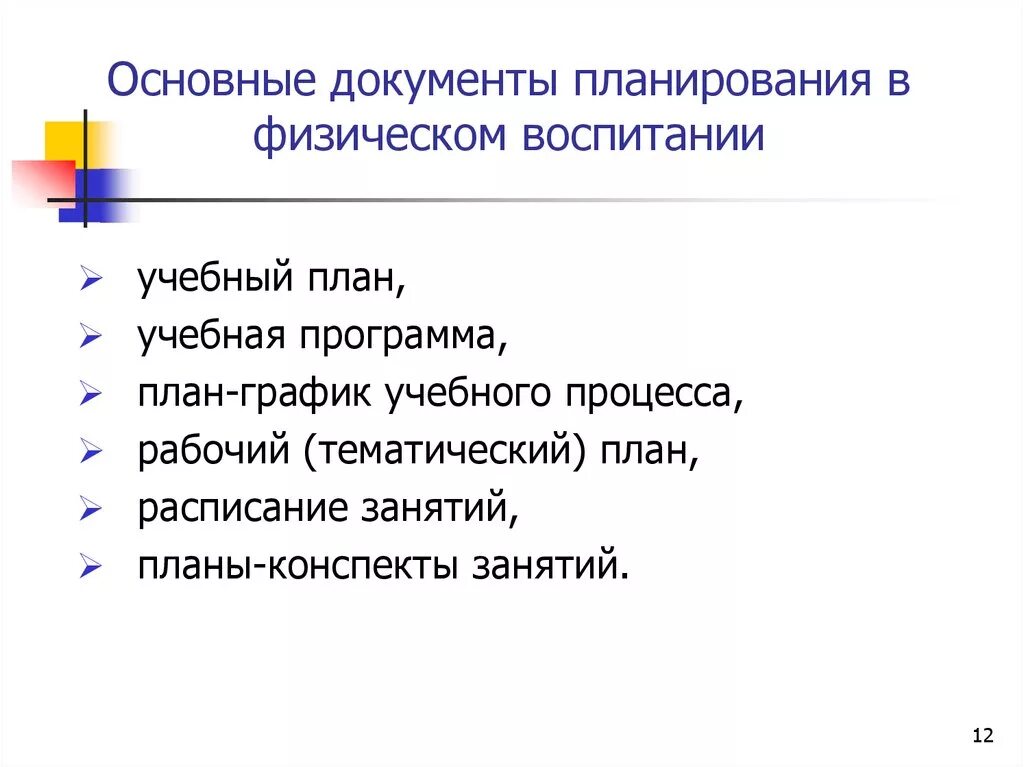 Основные документы планирования в физическом воспитании

➢ учебный план,
➢ учебная программа,
➢ план-график учебного процесса,
➢ рабочий (тематический) план,
➢ расписание занятий,
➢ планы-конспекты занятий.

12